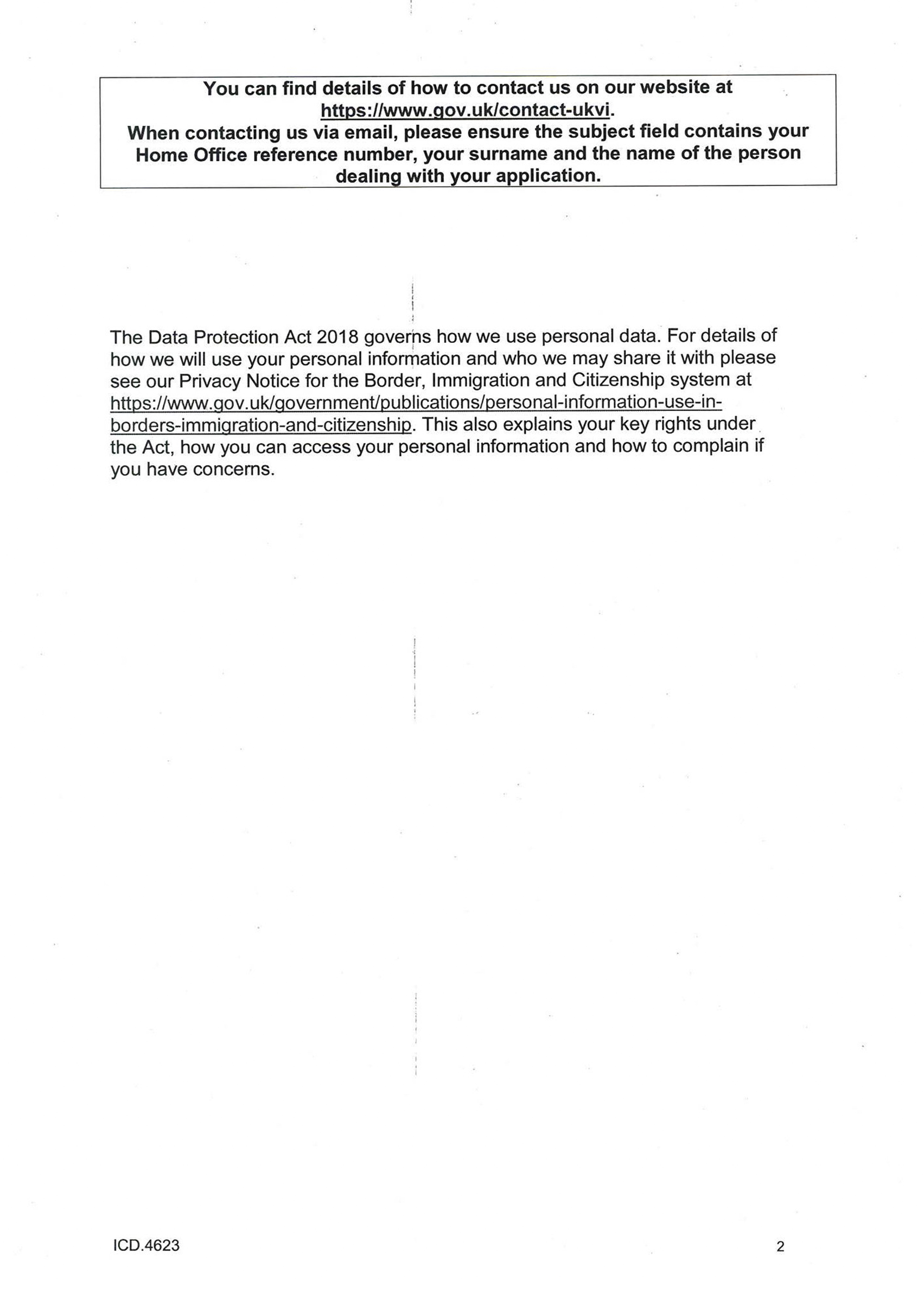 You can find details of how to contact us on our website at https://www.gov.uk/contact-ukvi.
When contacting us via email, please ensure the subject field contains your Home Office reference number, your surname and the name of the person dealing with your application.

The Data Protection Act 2018 governs how we use personal data. For details of how we will use your personal information and who we may share it with please see our Privacy Notice for the Border, Immigration and Citizenship system at https://www.gov.uk/government/publications/personal-information-use-in-borders-immigration-and-citizenship. This also explains your key rights under the Act, how you can access your personal information and how to complain if you have concerns.

ICD.4623

2